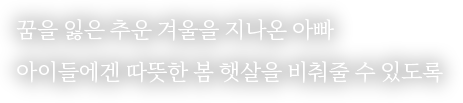 꿈을 잃은 추운 겨울을 지나온 아빠

아이들에겐 따뜻한 봄 햇살을 비춰줄 수 있도록